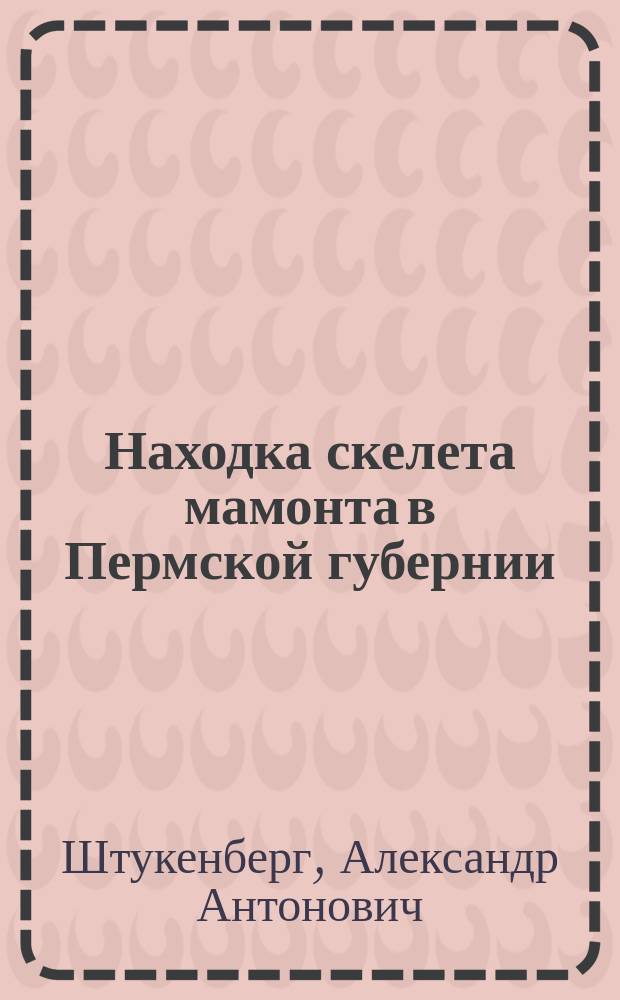 Находка скелета мамонта в Пермской губернии

Штукенберг, Александр Антонович